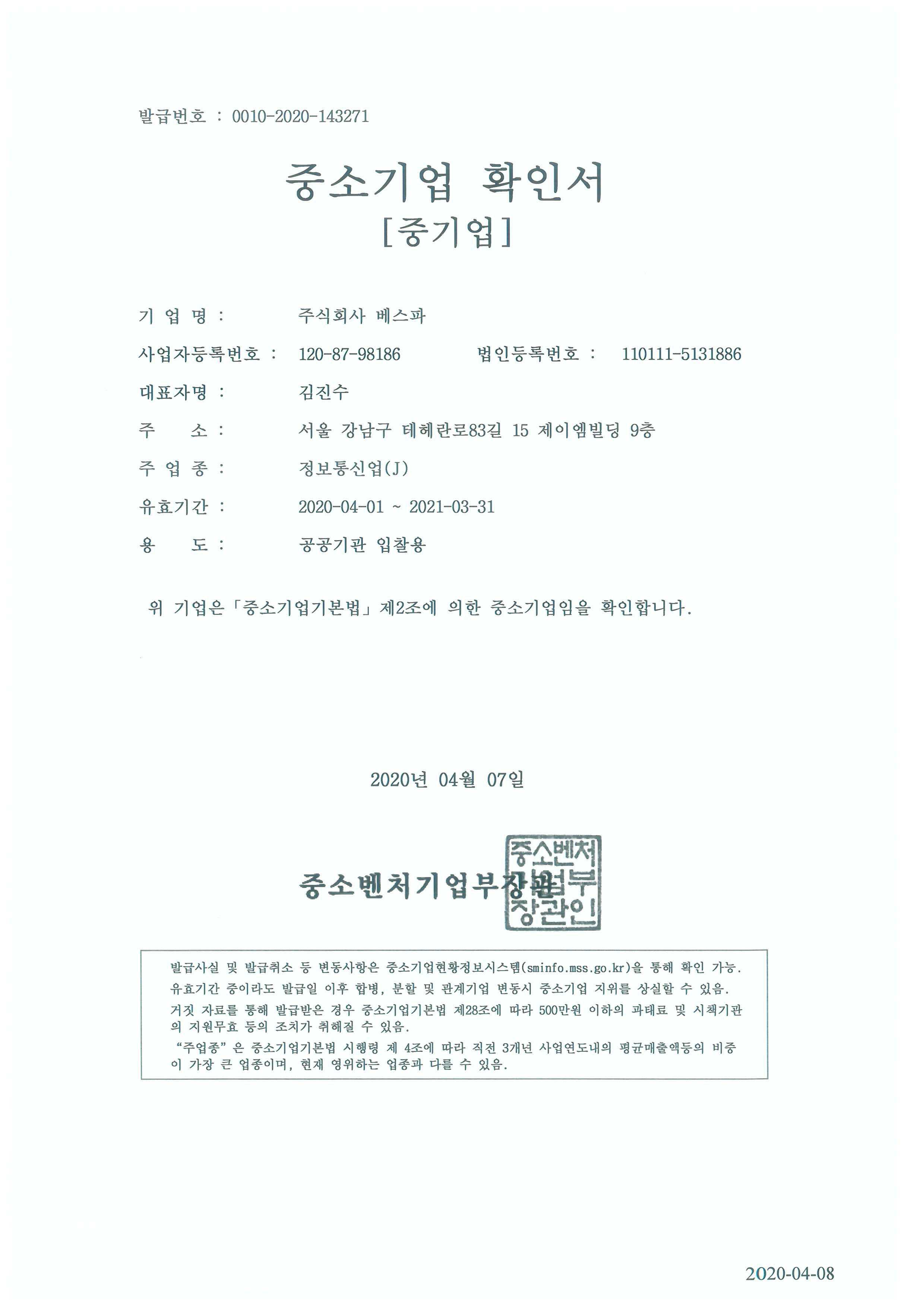 발급번호 : 0010-2020-143271

중소기업 확인서
[중기업]

기 업 명 : 주식회사 베스파

사업자등록번호 : 120-87-98186 법인등록번호 : 110111-5131886

대표자명 : 김진수

주 소 : 서울 강남구 테헤란로83길 15 제이엠빌딩 9층

주 업 종 : 정보통신업(J)

유효기간 : 2020-04-01 ~ 2021-03-31

용 도 : 공공기관 입찰용

위 기업은「중소기업기본법」제2조에 의한 중소기업임을 확인합니다.

2020년 04월 07일

중소벤처기업부장관

중소벤처기업부장관인

발급사실 및 발급취소 등 변동사항은 중소기업현황정보시스템(sminfo.mss.go.kr)을 통해 확인 가능.
유효기간 중이라도 발급일 이후 합병, 분할 및 관계기업 변동시 중소기업 지위를 상실할 수 있음.
거짓 자료를 통해 발급받은 경우 중소기업기본법 제28조에 따라 500만원 이하의 과태료 및 시책기관의 지원무효 등의 조치가 취해질 수 있음.
"주업종" 은 중소기업기본법 시행령 제 4조에 따라 직전 3개년 사업연도내의 평균매출액등의 비중이 가장 큰 업종이며, 현재 영위하는 업종과 다를 수 있음.

2020-04-08